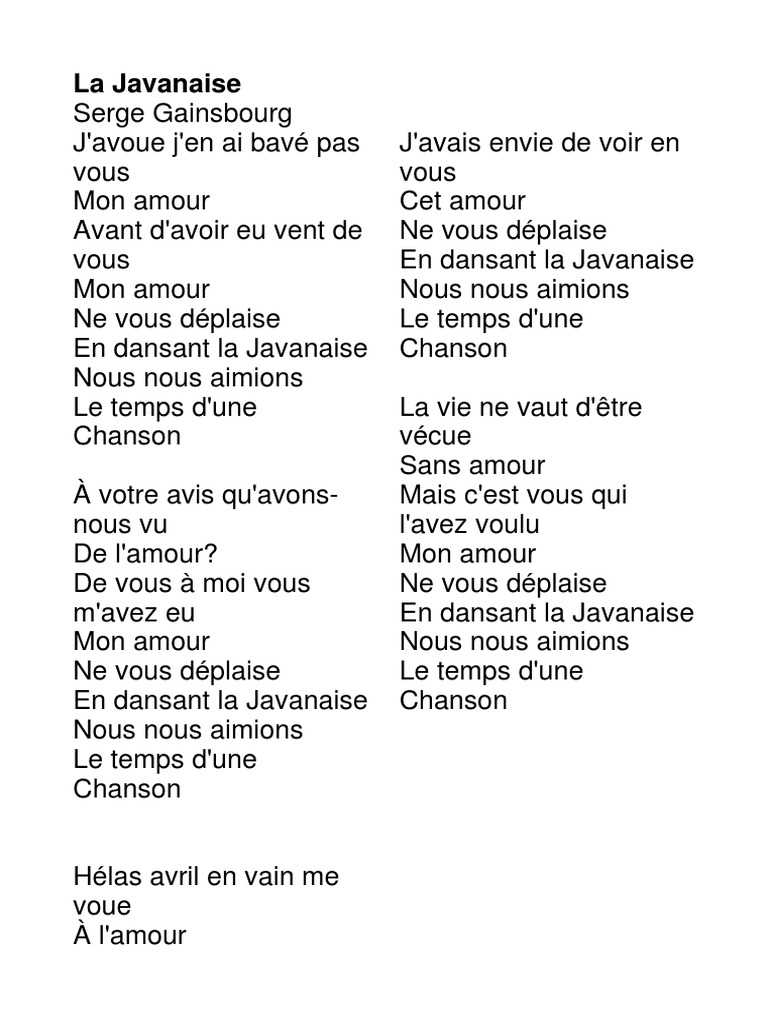 **La Javanaise**
Serge Gainsbourg
J'avoue j'en ai bavé pas vous
Mon amour
Avant d'avoir eu vent de vous
Mon amour
Ne vous déplaise
En dansant la Javanaise
Nous nous aimions
Le temps d'une
Chanson

À votre avis qu'avons-nous vu
De l'amour?
De vous à moi vous m'avez eu
Mon amour
Ne vous déplaise
En dansant la Javanaise
Nous nous aimions
Le temps d'une
Chanson

Hélas avril en vain me voue
À l'amour

J'avais envie de voir en vous
Cet amour
Ne vous déplaise
En dansant la Javanaise
Nous nous aimions
Le temps d'une
Chanson

La vie ne vaut d'être vécue
Sans amour
Mais c'est vous qui l'avez voulu
Mon amour
Ne vous déplaise
En dansant la Javanaise
Nous nous aimions
Le temps d'une
Chanson